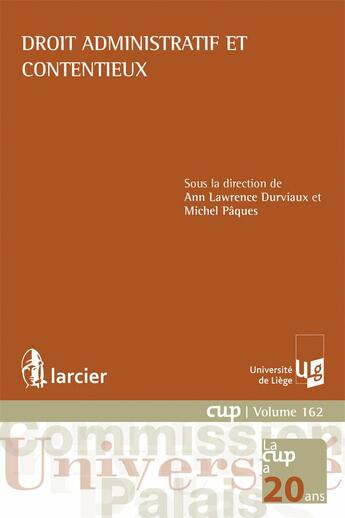 DROIT ADMINISTRATIF ET CONTENTIEUX

Sous la direction de
Ann Lawrence Durviaux et
Michel Pâques

larcier

Université de Liège
ULg

cup | Volume 162

Commission
Université
Palais

La
cup
a
20 ans